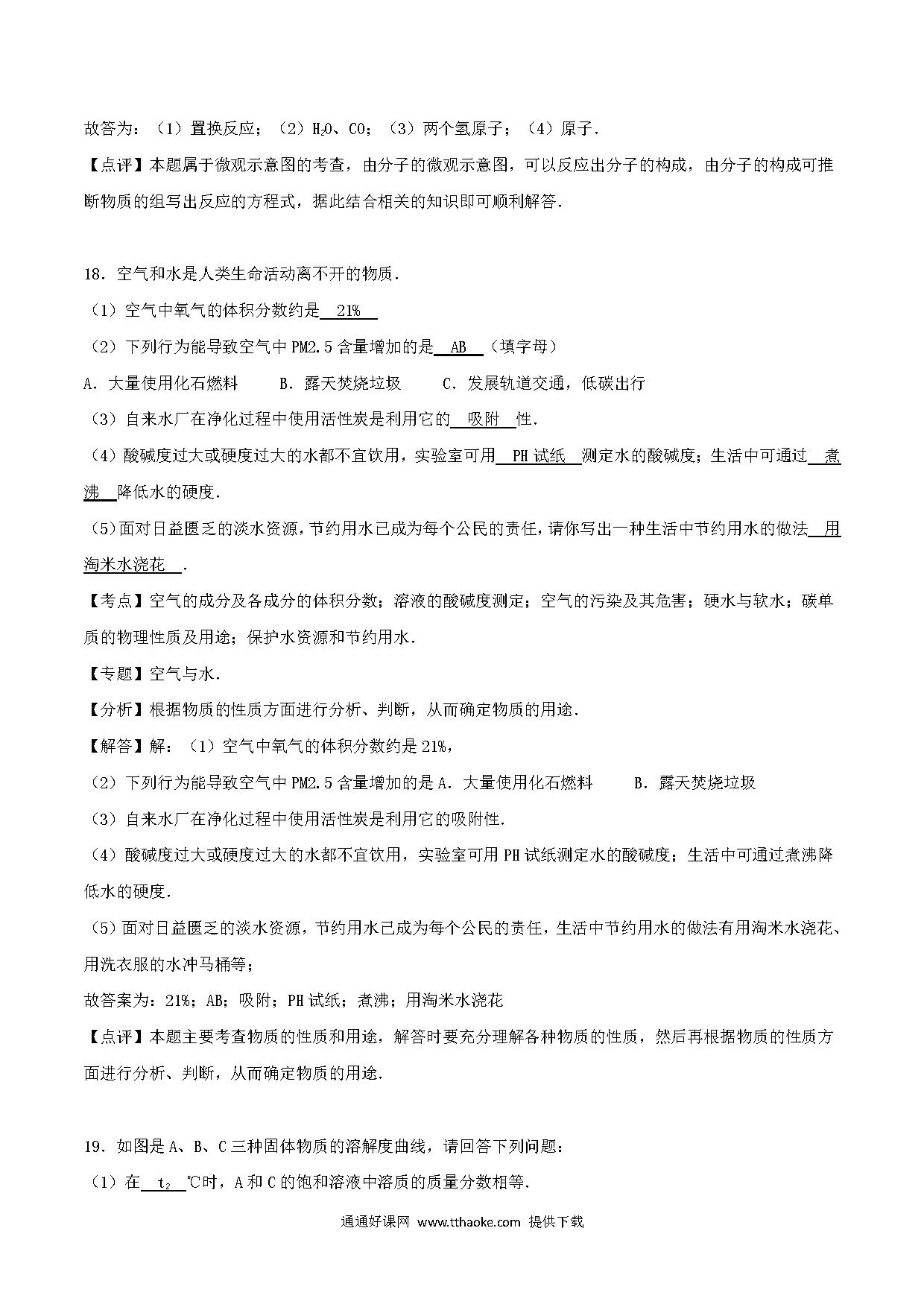 故答为：（1）置换反应；（2）$H_2O$、CO；（3）两个氢原子；（4）原子．

【点评】本题属于微观示意图的考查，由分子的微观示意图，可以反应出分子的构成，由分子的构成可推断物质的组写出反应的方程式，据此结合相关的知识即可顺利解答．

18．空气和水是人类生命活动离不开的物质．

（1）空气中氧气的体积分数约是 21%

（2）下列行为能导致空气中PM2.5含量增加的是 AB （填字母）

A．大量使用化石燃料　B．露天焚烧垃圾　C．发展轨道交通，低碳出行

（3）自来水厂在净化过程中使用活性炭是利用它的 吸附 性．

（4）酸碱度过大或硬度过大的水都不宜饮用，实验室可用 PH试纸 测定水的酸碱度；生活中可通过 煮沸 降低水的硬度．

（5）面对日益匮乏的淡水资源，节约用水已成为每个公民的责任，请你写出一种生活中节约用水的做法 用淘米水浇花 ．

【考点】空气的成分及各成分的体积分数；溶液的酸碱度测定；空气的污染及其危害；硬水与软水；碳单质的物理性质及用途；保护水资源和节约用水．

【专题】空气与水．

【分析】根据物质的性质方面进行分析、判断，从而确定物质的用途．

【解答】解：（1）空气中氧气的体积分数约是21%，

（2）下列行为能导致空气中PM2.5含量增加的是A．大量使用化石燃料　B．露天焚烧垃圾

（3）自来水厂在净化过程中使用活性炭是利用它的吸附性．

（4）酸碱度过大或硬度过大的水都不宜饮用，实验室可用PH试纸测定水的酸碱度；生活中可通过煮沸降低水的硬度．

（5）面对日益匮乏的淡水资源，节约用水已成为每个公民的责任，生活中节约用水的做法有用淘米水浇花、用洗衣服的水冲马桶等；

故答案为：21%；AB；吸附；PH试纸；煮沸；用淘米水浇花

【点评】本题主要考查物质的性质和用途，解答时要充分理解各种物质的性质，然后再根据物质的性质方面进行分析、判断，从而确定物质的用途．

19．如图是A、B、C三种固体物质的溶解度曲线，请回答下列问题：

（1）在 $t_2$ ℃时，A和C的饱和溶液中溶质的质量分数相等．

通通好课网 www.tthaoke.com 提供下载